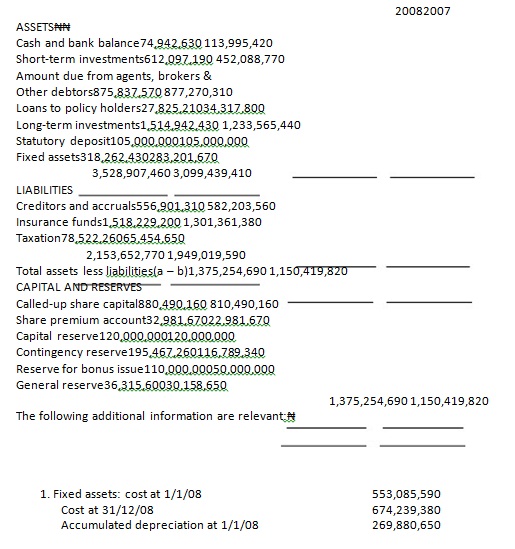 20082007
ASSETS₦₦
Cash and bank balance74,942,630 113,995,420
Short-term investments612,097,190 452,088,770
Amount due from agents, brokers &
Other debtors875,837,570 877,270,310
Loans to policy holders27,825,21034,317,800
Long-term investments1,514,942,430 1,233,565,440
Statutory deposit105,000,000105,000,000
Fixed assets318,262,430283,201,670
3,528,907,460 3,099,439,410
LIABILITIES
Creditors and accruals556,901,310 582,203,560
Insurance funds1,518,229,200 1,301,361,380
Taxation78,522,26065,454,650
2,153,652,770 1,949,019,590
Total assets less liabilities(a – b)1,375,254,690 1,150,419,820
CAPITAL AND RESERVES
Called-up share capital880,490,160 810,490,160
Share premium account32,981,67022,981,670
Capital reserve120,000,000120,000,000
Contingency reserve195,467,260116,789,340
Reserve for bonus issue110,000,00050,000,000
General reserve36,315,60030,158,650
1,375,254,690 1,150,419,820
The following additional information are relevant:₦

1. Fixed assets: cost at 1/1/08 553,085,590
Cost at 31/12/08 674,239,380
Accumulated depreciation at 1/1/08 269,880,650